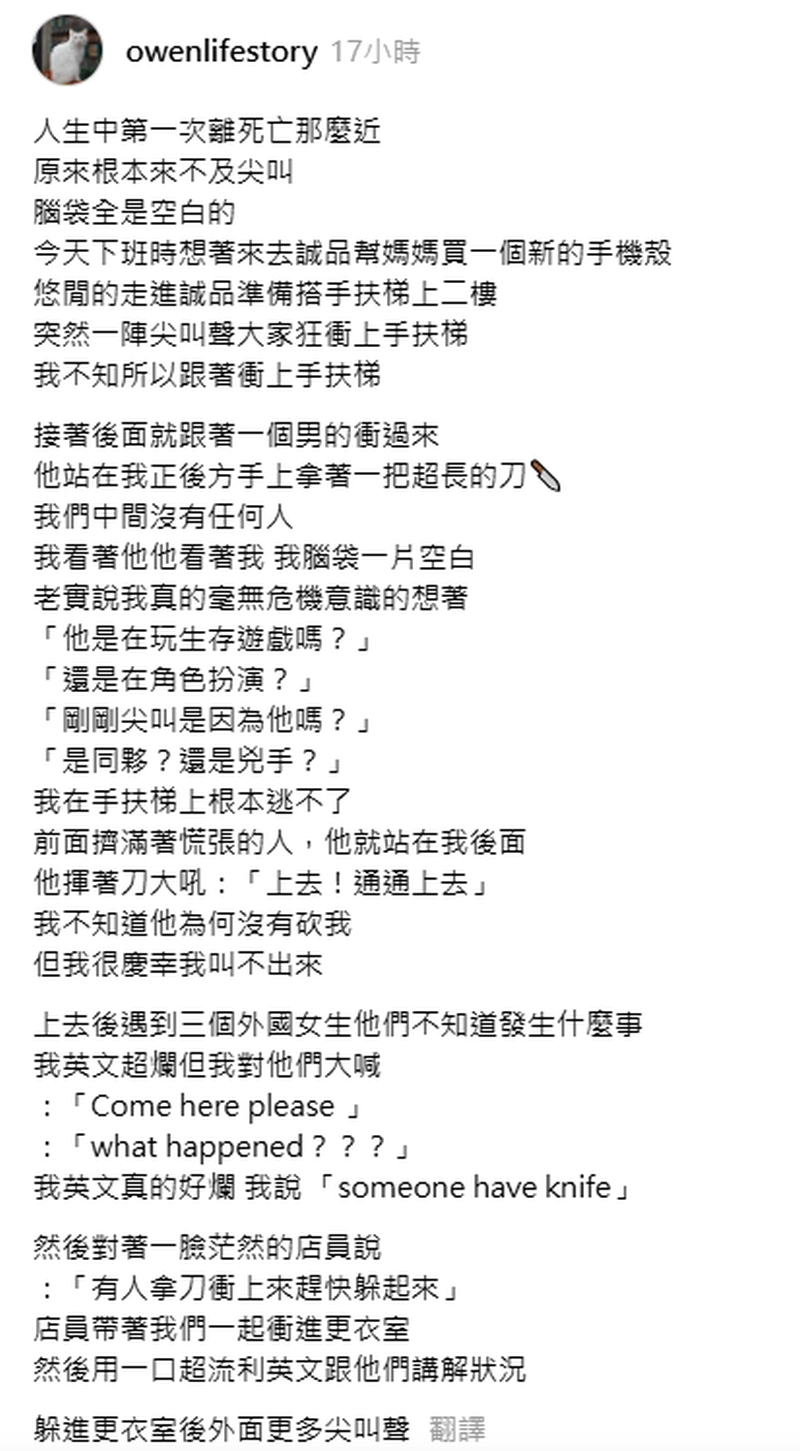 owenlifestory 17小時

人生中第一次離死亡那麼近
原來根本來不及尖叫
腦袋全是空白的
今天下班時想著來去誠品幫媽媽買一個新的手機殼
悠閒的走進誠品準備搭手扶梯上二樓
突然一陣尖叫聲大家狂衝上手扶梯
我不知所以跟著衝上手扶梯

接著後面就跟著一個男的衝過來
他站在我正後方手上拿著一把超長的刀🔪
我們中間沒有任何人
我看著他他看著我 我腦袋一片空白
老實說我真的毫無危機意識的想著
「他是在玩生存遊戲嗎？」
「還是在角色扮演？」
「剛剛尖叫是因為他嗎？」
「是同夥？還是兇手？」
我在手扶梯上根本逃不了
前面擠滿著慌張的人，他就站在我後面
他揮著刀大吼：「上去！通通上去」
我不知道他為何沒有砍我
但我很慶幸我叫不出來

上去後遇到三個外國女生他們不知道發生什麼事
我英文超爛但我對他們大喊
：「Come here please 」
：「what happened？？？」
我英文真的好爛 我說「someone have knife」

然後對著一臉茫然的店員說
：「有人拿刀衝上來趕快躲起來」
店員帶著我們一起衝進更衣室
然後用一口超流利英文跟他們講解狀況

躲進更衣室後外面更多尖叫聲 翻譯